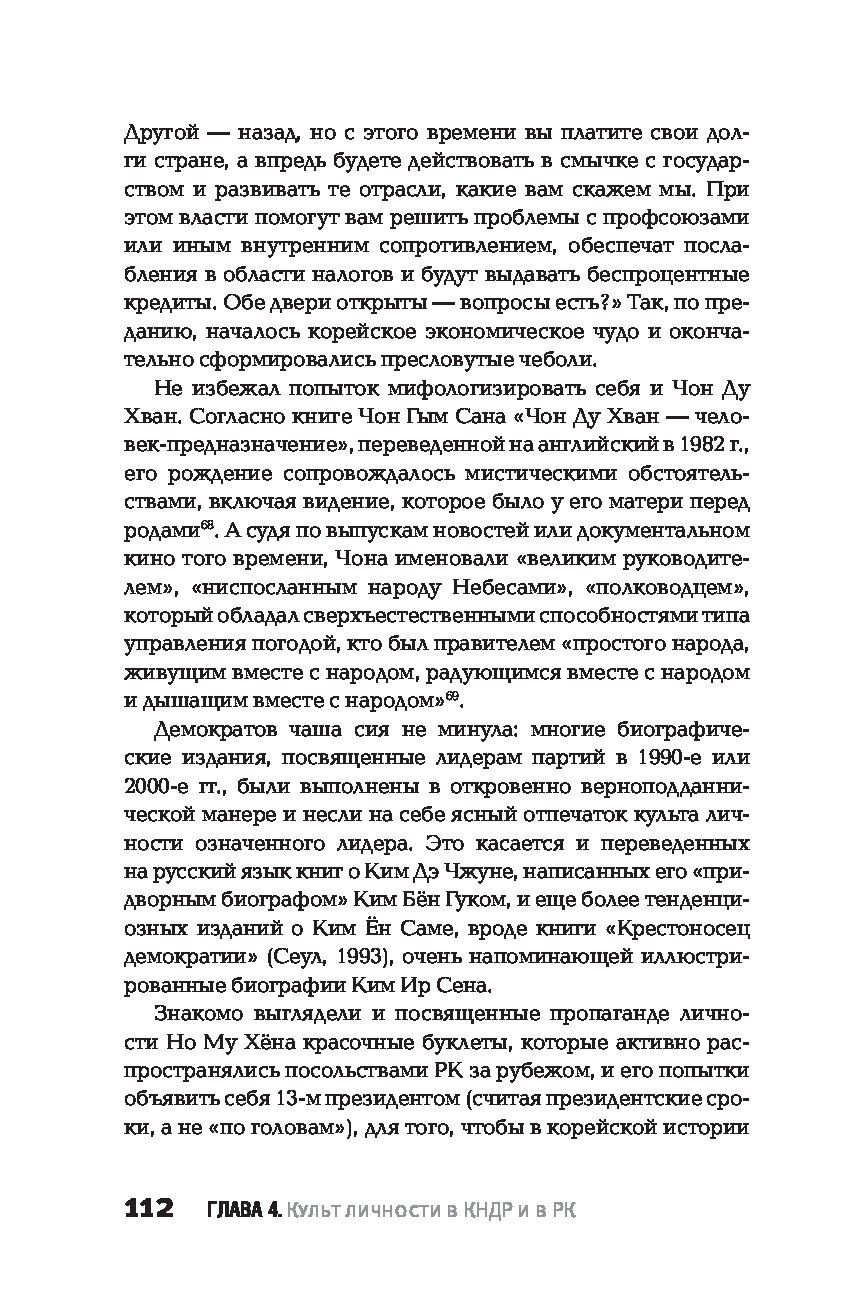 Другой — назад, но с этого времени вы платите свои долги стране, а впредь будете действовать в смычке с государством и развивать те отрасли, какие вам скажем мы. При этом власти помогут вам решить проблемы с профсоюзами или иным внутренним сопротивлением, обеспечат послабления в области налогов и будут выдавать беспроцентные кредиты. Обе двери открыты — вопросы есть?» Так, по преданию, началось корейское экономическое чудо и окончательно сформировались пресловутые чеболи.

Не избежал попыток мифологизировать себя и Чон Ду Хван. Согласно книге Чон Гым Сана «Чон Ду Хван — человек-предназначение», переведенной на английский в 1982 г., его рождение сопровождалось мистическими обстоятельствами, включая видение, которое было у его матери перед родами$^{68}$. А судя по выпускам новостей или документальном кино того времени, Чона именовали «великим руководителем», «ниспосланным народу Небесами», «полководцем», который обладал сверхъестественными способностями типа управления погодой, кто был правителем «простого народа, живущим вместе с народом, радующимся вместе с народом и дышащим вместе с народом»$^{69}$.

Демократов чаша сия не минула: многие биографические издания, посвященные лидерам партий в 1990-е или 2000-е гг., были выполнены в откровенно верноподданнической манере и несли на себе ясный отпечаток культа личности означенного лидера. Это касается и переведенных на русский язык книг о Ким Дэ Чжуне, написанных его «придворным биографом» Ким Бён Гуком, и еще более тенденциозных изданий о Ким Ён Саме, вроде книги «Крестоносец демократии» (Сеул, 1993), очень напоминающей иллюстрированные биографии Ким Ир Сена.

Знакомо выглядели и посвященные пропаганде личности Но Му Хёна красочные буклеты, которые активно распространялись посольствами РК за рубежом, и его попытки объявить себя 13-м президентом (считая президентские сроки, а не «по головам»), для того, чтобы в корейской истории

112 ГЛАВА 4. Культ личности в КНДР и в РК